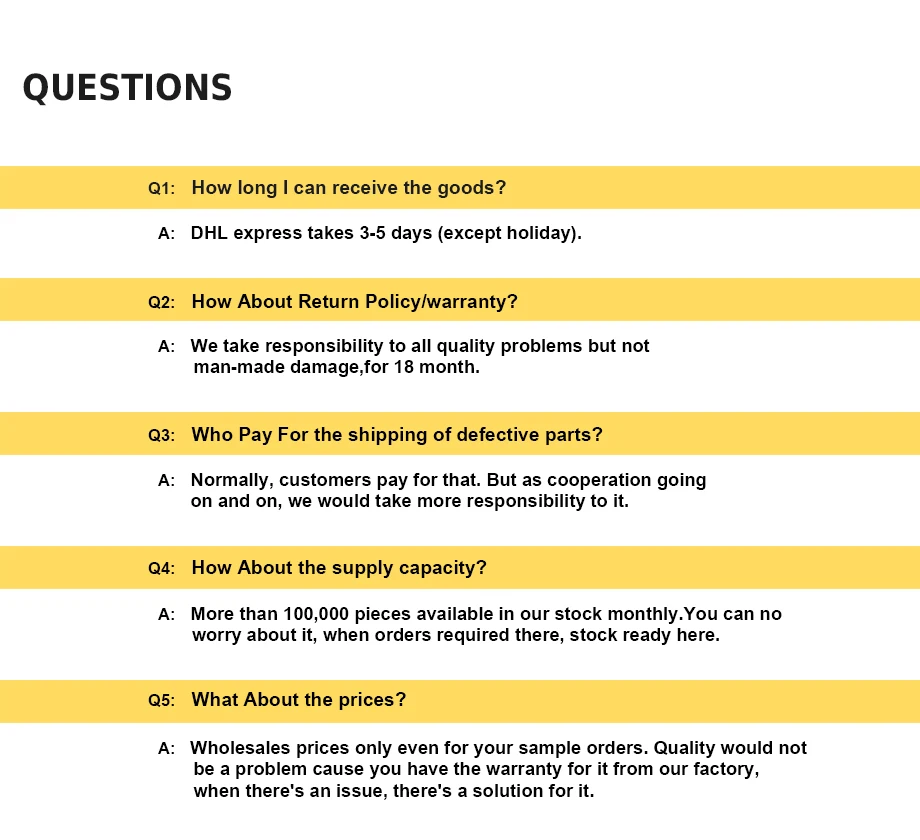 QUESTIONS

Q1: How long I can receive the goods?

A: DHL express takes 3-5 days (except holiday).

Q2: How About Return Policy/warranty?

A: We take responsibility to all quality problems but not man-made damage,for 18 month.

Q3: Who Pay For the shipping of defective parts?

A: Normally, customers pay for that. But as cooperation going on and on, we would take more responsibility to it.

Q4: How About the supply capacity?

A: More than 100,000 pieces available in our stock monthly.You can no worry about it, when orders required there, stock ready here.

Q5: What About the prices?

A: Wholesales prices only even for your sample orders. Quality would not be a problem cause you have the warranty for it from our factory, when there's an issue, there's a solution for it.